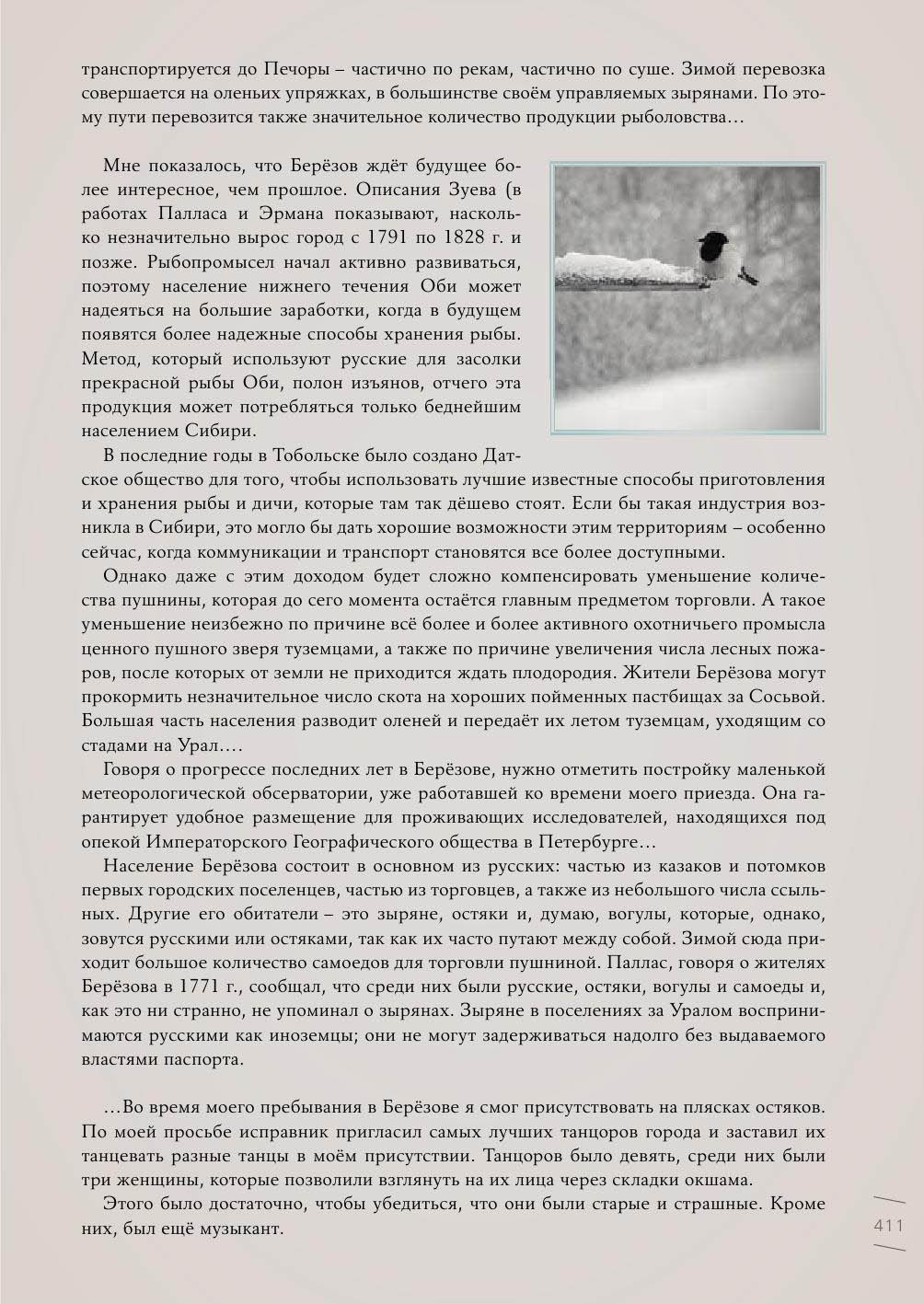 транспортируется до Печоры – частично по рекам, частично по суше. Зимой перевозка совершается на оленьих упряжках, в большинстве своём управляемых зырянами. По этому пути перевозится также значительное количество продукции рыболовства…

Мне показалось, что Берёзов ждёт будущее более интересное, чем прошлое. Описания Зуева (в работах Палласа и Эрмана показывают, насколько незначительно вырос город с 1791 по 1828 г. и позже. Рыбопромысел начал активно развиваться, поэтому население нижнего течения Оби может надеяться на большие заработки, когда в будущем появятся более надежные способы хранения рыбы. Метод, который используют русские для засолки прекрасной рыбы Оби, полон изъянов, отчего эта продукция может потребляться только беднейшим населением Сибири.

В последние годы в Тобольске было создано Датское общество для того, чтобы использовать лучшие известные способы приготовления и хранения рыбы и дичи, которые там так дёшево стоят. Если бы такая индустрия возникла в Сибири, это могло бы дать хорошие возможности этим территориям – особенно сейчас, когда коммуникации и транспорт становятся все более доступными.

Однако даже с этим доходом будет сложно компенсировать уменьшение количества пушнины, которая до сего момента остаётся главным предметом торговли. А такое уменьшение неизбежно по причине всё более и более активного охотничьего промысла ценного пушного зверя туземцами, а также по причине увеличения числа лесных пожаров, после которых от земли не приходится ждать плодородия. Жители Берёзова могут прокормить незначительное число скота на хороших пойменных пастбищах за Сосьвой. Большая часть населения разводит оленей и передаёт их летом туземцам, уходящим со стадами на Урал.…

Говоря о прогрессе последних лет в Берёзове, нужно отметить постройку маленькой метеорологической обсерватории, уже работавшей ко времени моего приезда. Она гарантирует удобное размещение для проживающих исследователей, находящихся под опекой Императорского Географического общества в Петербурге…

Население Берёзова состоит в основном из русских: частью из казаков и потомков первых городских поселенцев, частью из торговцев, а также из небольшого числа ссыльных. Другие его обитатели – это зыряне, остяки и, думаю, вогулы, которые, однако, зовутся русскими или остяками, так как их часто путают между собой. Зимой сюда приходит большое количество самоедов для торговли пушниной. Паллас, говоря о жителях Берёзова в 1771 г., сообщал, что среди них были русские, остяки, вогулы и самоеды и, как это ни странно, не упоминал о зырянах. Зыряне в поселениях за Уралом воспринимаются русскими как иноземцы; они не могут задерживаться надолго без выдаваемого властями паспорта.

…Во время моего пребывания в Берёзове я смог присутствовать на плясках остяков. По моей просьбе исправник пригласил самых лучших танцоров города и заставил их танцевать разные танцы в моём присутствии. Танцоров было девять, среди них были три женщины, которые позволили взглянуть на их лица через складки окшама.

Этого было достаточно, чтобы убедиться, что они были старые и страшные. Кроме них, был ещё музыкант.

411